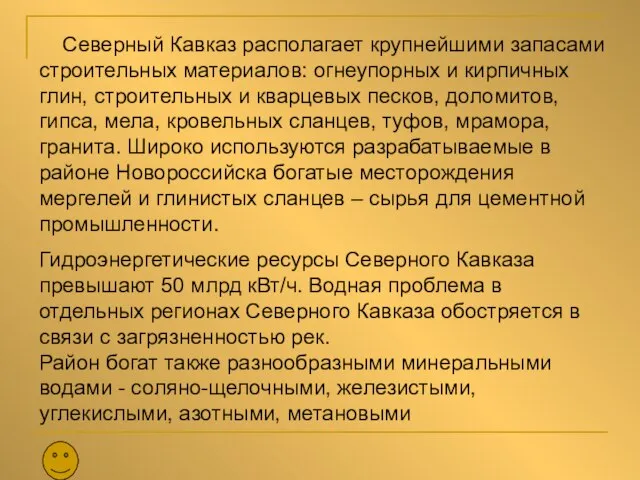 Северный Кавказ располагает крупнейшими запасами строительных материалов: огнеупорных и кирпичных глин, строительных и кварцевых песков, доломитов, гипса, мела, кровельных сланцев, туфов, мрамора, гранита. Широко используются разрабатываемые в районе Новороссийска богатые месторождения мергелей и глинистых сланцев – сырья для цементной промышленности.

Гидроэнергетические ресурсы Северного Кавказа превышают 50 млрд кВт/ч. Водная проблема в отдельных регионах Северного Кавказа обостряется в связи с загрязненностью рек.
Район богат также разнообразными минеральными водами - соляно-щелочными, железистыми, углекислыми, азотными, метановыми